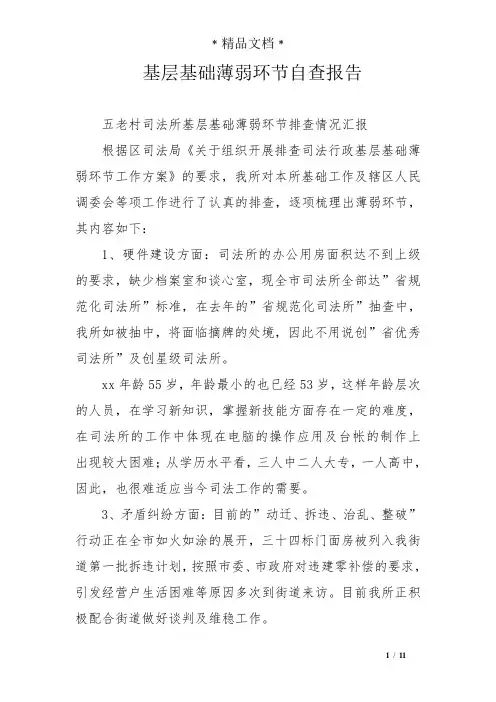 * 精品文档 *

基层基础薄弱环节自查报告

五老村司法所基层基础薄弱环节排查情况汇报

根据区司法局《关于组织开展排查司法行政基层基础薄弱环节工作方案》的要求，我所对本所基础工作及辖区人民调委会等项工作进行了认真的排查，逐项梳理出薄弱环节，其内容如下：

1、硬件建设方面：司法所的办公用房面积达不到上级的要求，缺少档案室和谈心室，现全市司法所全部达”省规范化司法所”标准，在去年的”省规范化司法所”抽查中，我所如被抽中，将面临摘牌的处境，因此不用说创”省优秀司法所”及创星级司法所。

xx 年龄 55 岁，年龄最小的也已经 53 岁，这样年龄层次的人员，在学习新知识，掌握新技能方面存在一定的难度，在司法所的工作中体现在电脑的操作应用及台帐的制作上出现较大困难；从学历水平看，三人中二人大专，一人高中，因此，也很难适应当今司法工作的需要。

3、矛盾纠纷方面：目前的”动迁、拆违、治乱、整破”行动正在全市如火如涂的展开，三十四标门面房被列入我街道第一批拆违计划，按照市委、市政府对违建零补偿的要求，引发经营户生活困难等原因多次到街道来访。目前我所正积极配合街道做好谈判及维稳工作。

1 / 11